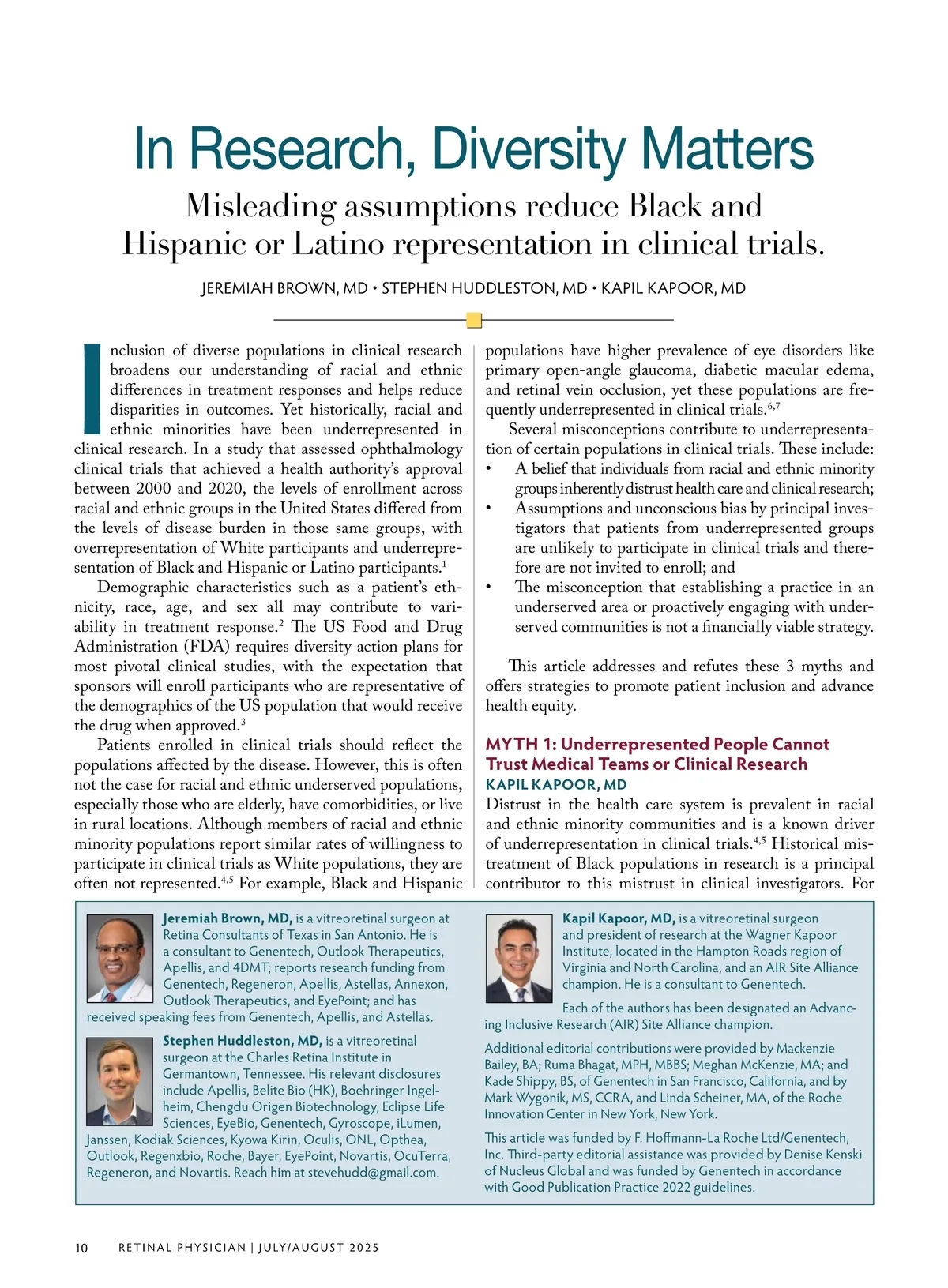 In Research, Diversity Matters

Misleading assumptions reduce Black and Hispanic or Latino representation in clinical trials.

JEREMIAH BROWN, MD • STEPHEN HUDDLESTON, MD • KAPIL KAPOOR, MD

Inclusion of diverse populations in clinical research broadens our understanding of racial and ethnic differences in treatment responses and helps reduce disparities in outcomes. Yet historically, racial and ethnic minorities have been underrepresented in clinical research. In a study that assessed ophthalmology clinical trials that achieved a health authority's approval between 2000 and 2020, the levels of enrollment across racial and ethnic groups in the United States differed from the levels of disease burden in those same groups, with overrepresentation of White participants and underrepresentation of Black and Hispanic or Latino participants.$^1$

Demographic characteristics such as a patient's ethnicity, race, age, and sex all may contribute to variability in treatment response.$^2$ The US Food and Drug Administration (FDA) requires diversity action plans for most pivotal clinical studies, with the expectation that sponsors will enroll participants who are representative of the demographics of the US population that would receive the drug when approved.$^3$

Patients enrolled in clinical trials should reflect the populations affected by the disease. However, this is often not the case for racial and ethnic underserved populations, especially those who are elderly, have comorbidities, or live in rural locations. Although members of racial and ethnic minority populations report similar rates of willingness to participate in clinical trials as White populations, they are often not represented.$^{4,5}$ For example, Black and Hispanic populations have higher prevalence of eye disorders like primary open-angle glaucoma, diabetic macular edema, and retinal vein occlusion, yet these populations are frequently underrepresented in clinical trials.$^{6,7}$

Several misconceptions contribute to underrepresentation of certain populations in clinical trials. These include:
• A belief that individuals from racial and ethnic minority groups inherently distrust health care and clinical research;
• Assumptions and unconscious bias by principal investigators that patients from underrepresented groups are unlikely to participate in clinical trials and therefore are not invited to enroll; and
• The misconception that establishing a practice in an underserved area or proactively engaging with underserved communities is not a financially viable strategy.

This article addresses and refutes these 3 myths and offers strategies to promote patient inclusion and advance health equity.

MYTH 1: Underrepresented People Cannot Trust Medical Teams or Clinical Research
KAPIL KAPOOR, MD
Distrust in the health care system is prevalent in racial and ethnic minority communities and is a known driver of underrepresentation in clinical trials.$^{4,5}$ Historical mistreatment of Black populations in research is a principal contributor to this mistrust in clinical investigators. For

Jeremiah Brown, MD, is a vitreoretinal surgeon at Retina Consultants of Texas in San Antonio. He is a consultant to Genentech, Outlook Therapeutics, Apellis, and 4DMT; reports research funding from Genentech, Regeneron, Apellis, Astellas, Annexon, Outlook Therapeutics, and EyePoint; and has received speaking fees from Genentech, Apellis, and Astellas.

Stephen Huddleston, MD, is a vitreoretinal surgeon at the Charles Retina Institute in Germantown, Tennessee. His relevant disclosures include Apellis, Belite Bio (HK), Boehringer Ingelheim, Chengdu Origen Biotechnology, Eclipse Life Sciences, EyeBio, Genentech, Gyroscope, iLumen, Janssen, Kodiak Sciences, Kyowa Kirin, Oculis, ONL, Opthea, Outlook, Regenxbio, Roche, Bayer, EyePoint, Novartis, OcuTerra, Regeneron, and Novartis. Reach him at stevehudd@gmail.com.

Kapil Kapoor, MD, is a vitreoretinal surgeon and president of research at the Wagner Kapoor Institute, located in the Hampton Roads region of Virginia and North Carolina, and an AIR Site Alliance champion. He is a consultant to Genentech.

Each of the authors has been designated an Advancing Inclusive Research (AIR) Site Alliance champion.

Additional editorial contributions were provided by Mackenzie Bailey, BA; Ruma Bhagat, MPH, MBBS; Meghan McKenzie, MA; and Kade Shippy, BS, of Genentech in San Francisco, California, and by Mark Wygonik, MS, CCRA, and Linda Scheiner, MA, of the Roche Innovation Center in New York, New York.

This article was funded by F. Hoffmann-La Roche Ltd/Genentech, Inc. Third-party editorial assistance was provided by Denise Kenski of Nucleus Global and was funded by Genentech in accordance with Good Publication Practice 2022 guidelines.

10 RETINAL PHYSICIAN | JULY/AUGUST 2025